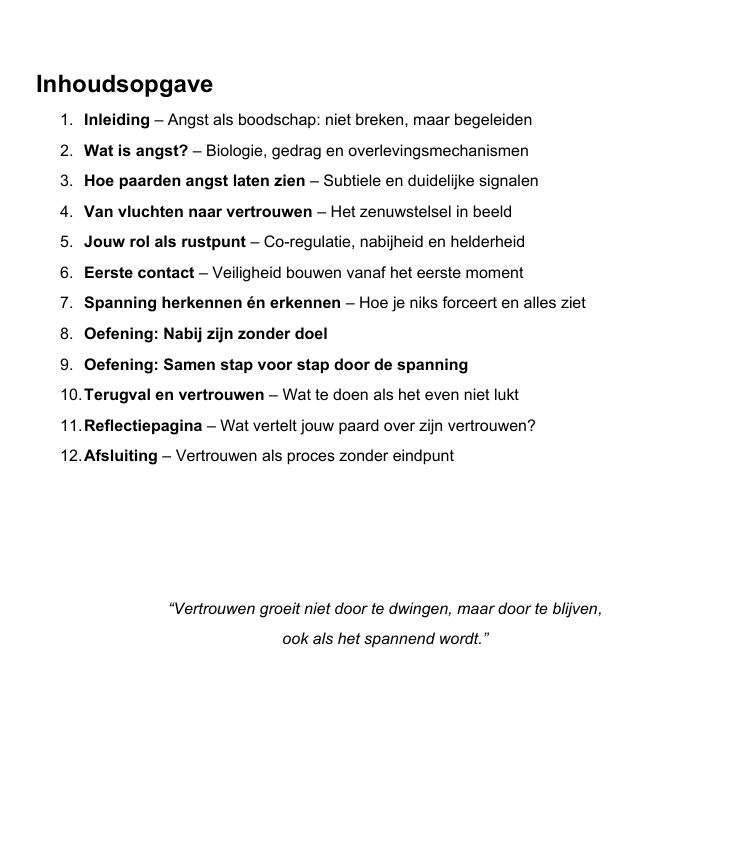 Inhoudsopgave

1. Inleiding – Angst als boodschap: niet breken, maar begeleiden
2. Wat is angst? – Biologie, gedrag en overlevingsmechanismen
3. Hoe paarden angst laten zien – Subtiele en duidelijke signalen
4. Van vluchten naar vertrouwen – Het zenuwstelsel in beeld
5. Jouw rol als rustpunt – Co-regulatie, nabijheid en helderheid
6. Eerste contact – Veiligheid bouwen vanaf het eerste moment
7. Spanning herkennen én erkennen – Hoe je niks forceert en alles ziet
8. Oefening: Nabij zijn zonder doel
9. Oefening: Samen stap voor stap door de spanning
10. Terugval en vertrouwen – Wat te doen als het even niet lukt
11. Reflectiepagina – Wat vertelt jouw paard over zijn vertrouwen?
12. Afsluiting – Vertrouwen als proces zonder eindpunt

“Vertrouwen groeit niet door te dwingen, maar door te blijven,
ook als het spannend wordt.”